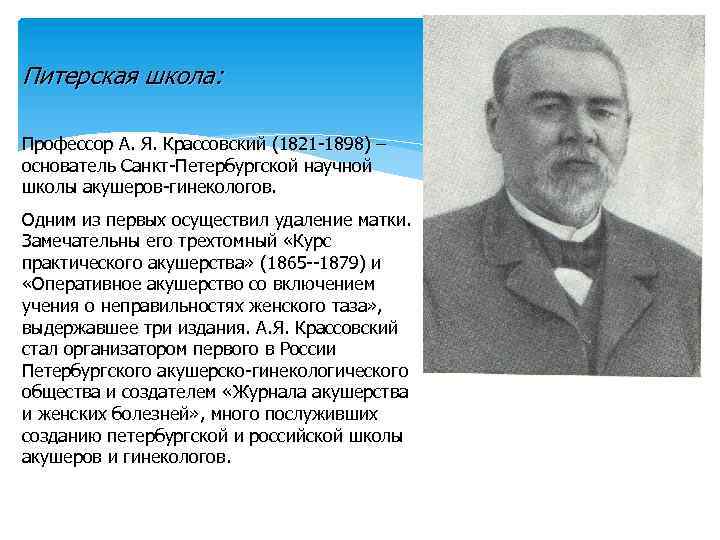 Питерская школа:

Профессор А. Я. Крассовский (1821-1898) – основатель Санкт-Петербургской научной школы акушеров-гинекологов.

Одним из первых осуществил удаление матки. Замечательны его трехтомный «Курс практического акушерства» (1865--1879) и «Оперативное акушерство со включением учения о неправильностях женского таза», выдержавшее три издания. А.Я. Крассовский стал организатором первого в России Петербургского акушерско-гинекологического общества и создателем «Журнала акушерства и женских болезней», много послуживших созданию петербургской и российской школы акушеров и гинекологов.